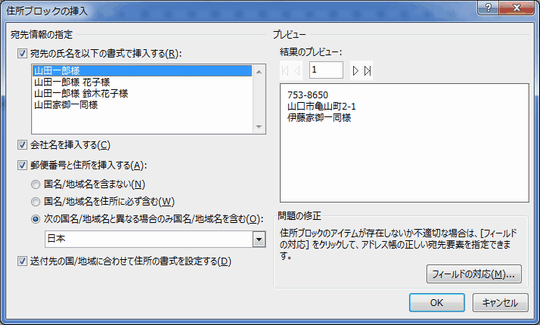 住所ブロックの挿入

?

宛先情報の指定

宛先の氏名を以下の書式で挿入する(R):

山田一郎様
山田一郎様 花子様
山田一郎様 鈴木花子様
山田家御一同様

会社名を挿入する(C)

郵便番号と住所を挿入する(A):

国名/地域名を含まない(N)

国名/地域名を住所に必ず含む(W)

次の国名/地域名と異なる場合のみ国名/地域名を含む(O):

日本

送付先の国/地域に合わせて住所の書式を設定する(D)

プレビュー

結果のプレビュー:

1

753-8650
山口市亀山町2-1
伊藤家御一同様

問題の修正

住所ブロックのアイテムが存在しないか不適切な場合は、[フィールドの対応] をクリックして、アドレス帳の正しい宛先要素を指定できます。

フィールドの対応(M)...

OK

キャンセル